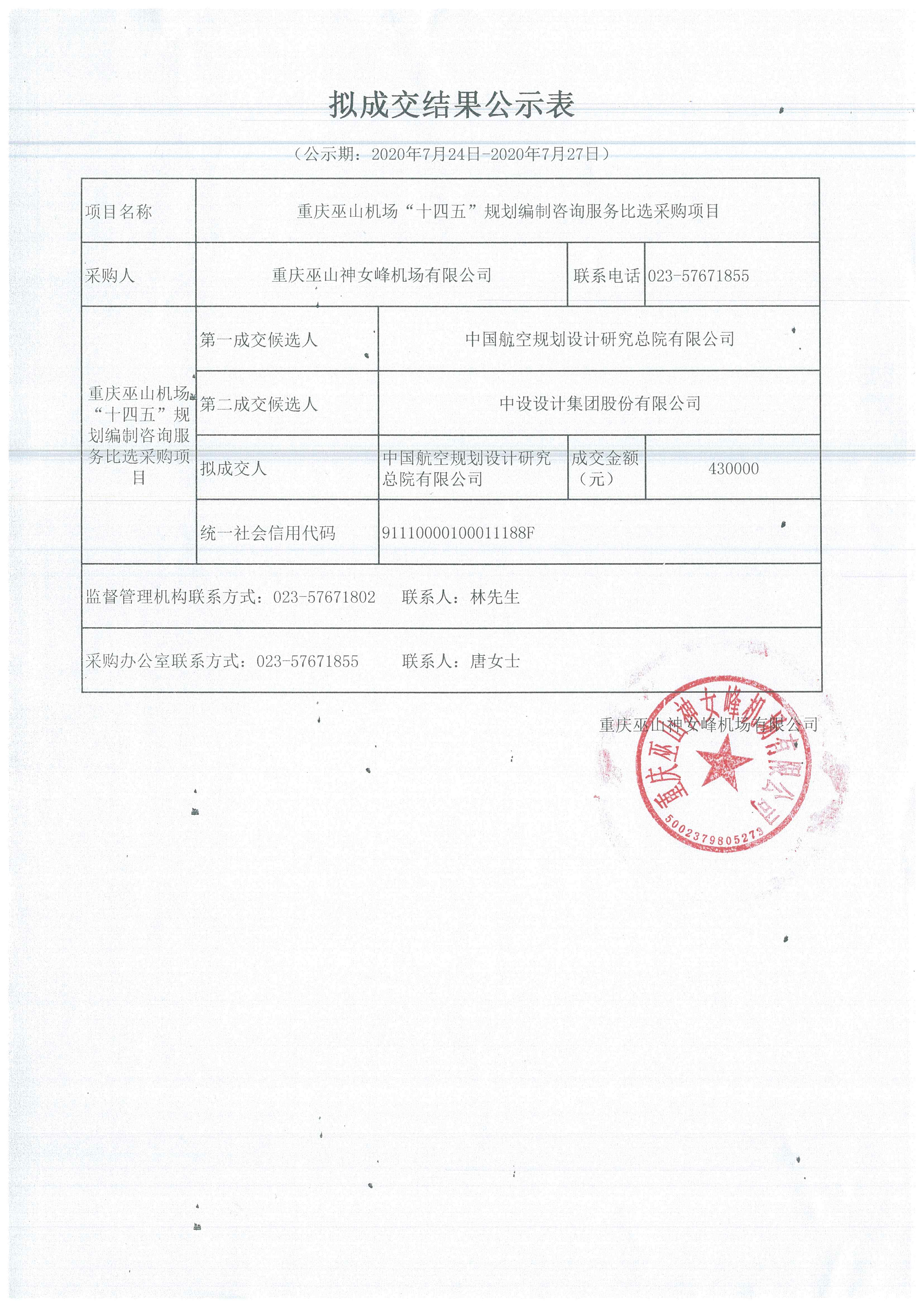 拟成交结果公示表

（公示期：2020年7月24日-2020年7月27日）

| 项目名称 | 重庆巫山机场“十四五”规划编制咨询服务比选采购项目 | | | |
|---|---|---|---|---|
| 采购人 | 重庆巫山神女峰机场有限公司 | | 联系电话 | 023-57671855 |
| 重庆巫山机场“十四五”规划编制咨询服务比选采购项目 | 第一成交候选人 | 中国航空规划设计研究总院有限公司 | | |
| | 第二成交候选人 | 中设设计集团股份有限公司 | | |
| | 拟成交人 | 中国航空规划设计研究总院有限公司 | 成交金额（元） | 430000 |
| | 统一社会信用代码 | 91110000100011188F | | |
| 监督管理机构联系方式：023-57671802　　联系人：林先生 | | | | |
| 采购办公室联系方式：023-57671855　　联系人：唐女士 | | | | |

重庆巫山神女峰机场有限公司

重庆巫山神女峰机场有限公司
5002379805273